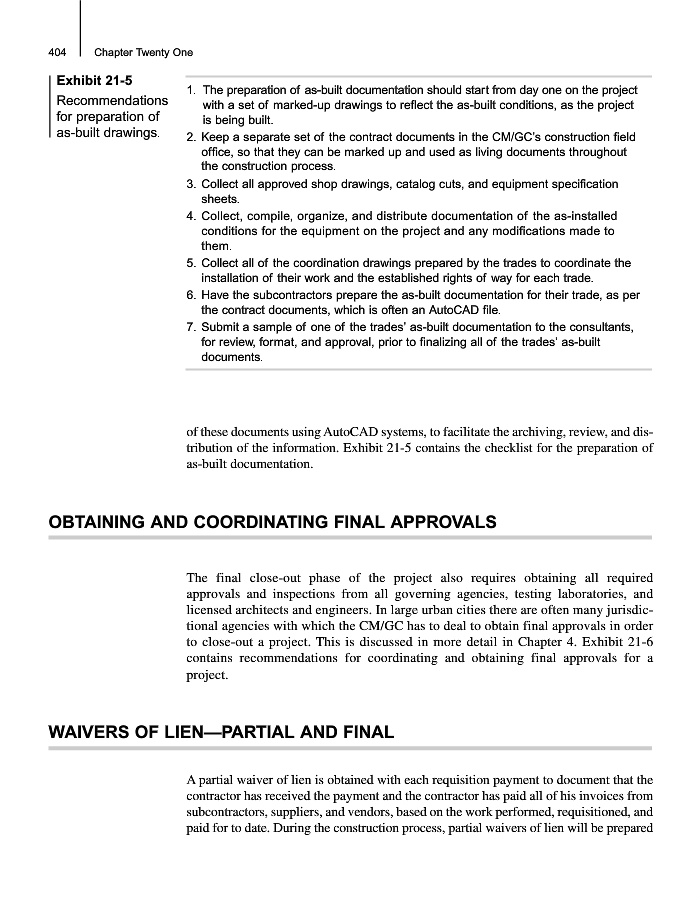 404 Chapter Twenty One

Exhibit 21-5
Recommendations for preparation of as-built drawings.

1. The preparation of as-built documentation should start from day one on the project with a set of marked-up drawings to reflect the as-built conditions, as the project is being built.
2. Keep a separate set of the contract documents in the CM/GC's construction field office, so that they can be marked up and used as living documents throughout the construction process.
3. Collect all approved shop drawings, catalog cuts, and equipment specification sheets.
4. Collect, compile, organize, and distribute documentation of the as-installed conditions for the equipment on the project and any modifications made to them.
5. Collect all of the coordination drawings prepared by the trades to coordinate the installation of their work and the established rights of way for each trade.
6. Have the subcontractors prepare the as-built documentation for their trade, as per the contract documents, which is often an AutoCAD file.
7. Submit a sample of one of the trades' as-built documentation to the consultants, for review, format, and approval, prior to finalizing all of the trades' as-built documents.

of these documents using AutoCAD systems, to facilitate the archiving, review, and distribution of the information. Exhibit 21-5 contains the checklist for the preparation of as-built documentation.

OBTAINING AND COORDINATING FINAL APPROVALS

The final close-out phase of the project also requires obtaining all required approvals and inspections from all governing agencies, testing laboratories, and licensed architects and engineers. In large urban cities there are often many jurisdictional agencies with which the CM/GC has to deal to obtain final approvals in order to close-out a project. This is discussed in more detail in Chapter 4. Exhibit 21-6 contains recommendations for coordinating and obtaining final approvals for a project.

WAIVERS OF LIEN—PARTIAL AND FINAL

A partial waiver of lien is obtained with each requisition payment to document that the contractor has received the payment and the contractor has paid all of his invoices from subcontractors, suppliers, and vendors, based on the work performed, requisitioned, and paid for to date. During the construction process, partial waivers of lien will be prepared